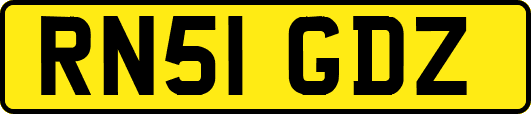 RN51 GDZ